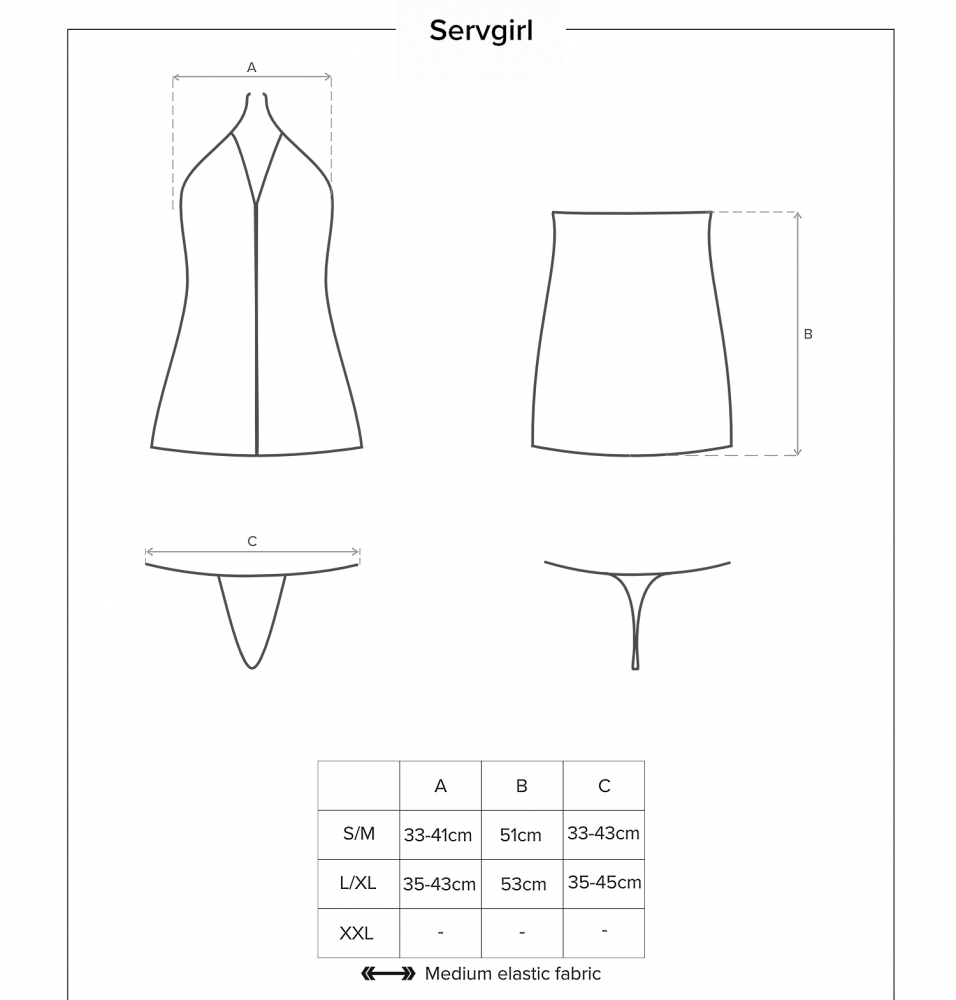 Servgirl

A

B

C

|  | A | B | C |
|---|---|---|---|
| S/M | 33-41cm | 51cm | 33-43cm |
| L/XL | 35-43cm | 53cm | 35-45cm |
| XXL | - | - | - |

Medium elastic fabric